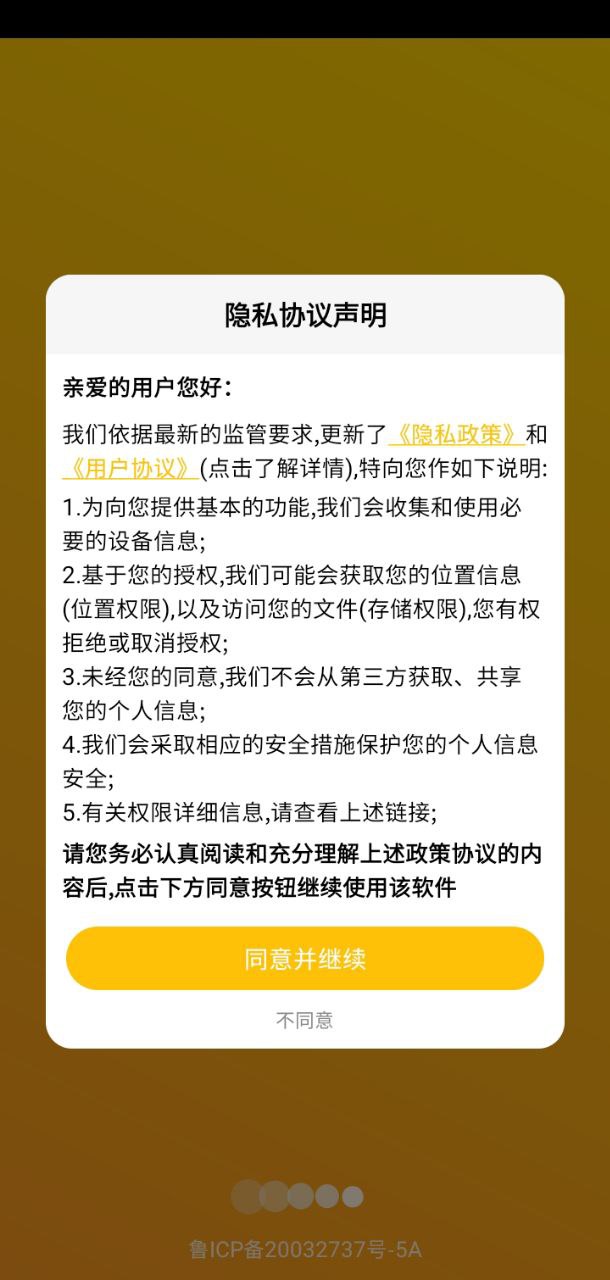 隐私协议声明

亲爱的用户您好：

我们依据最新的监管要求,更新了《隐私政策》和《用户协议》(点击了解详情),特向您作如下说明:

1.为向您提供基本的功能,我们会收集和使用必要的设备信息;
2.基于您的授权,我们可能会获取您的位置信息(位置权限),以及访问您的文件(存储权限),您有权拒绝或取消授权;
3.未经您的同意,我们不会从第三方获取、共享您的个人信息;
4.我们会采取相应的安全措施保护您的个人信息安全;
5.有关权限详细信息,请查看上述链接;

请您务必认真阅读和充分理解上述政策协议的内容后,点击下方同意按钮继续使用该软件

同意并继续

不同意

鲁ICP备20032737号-5A